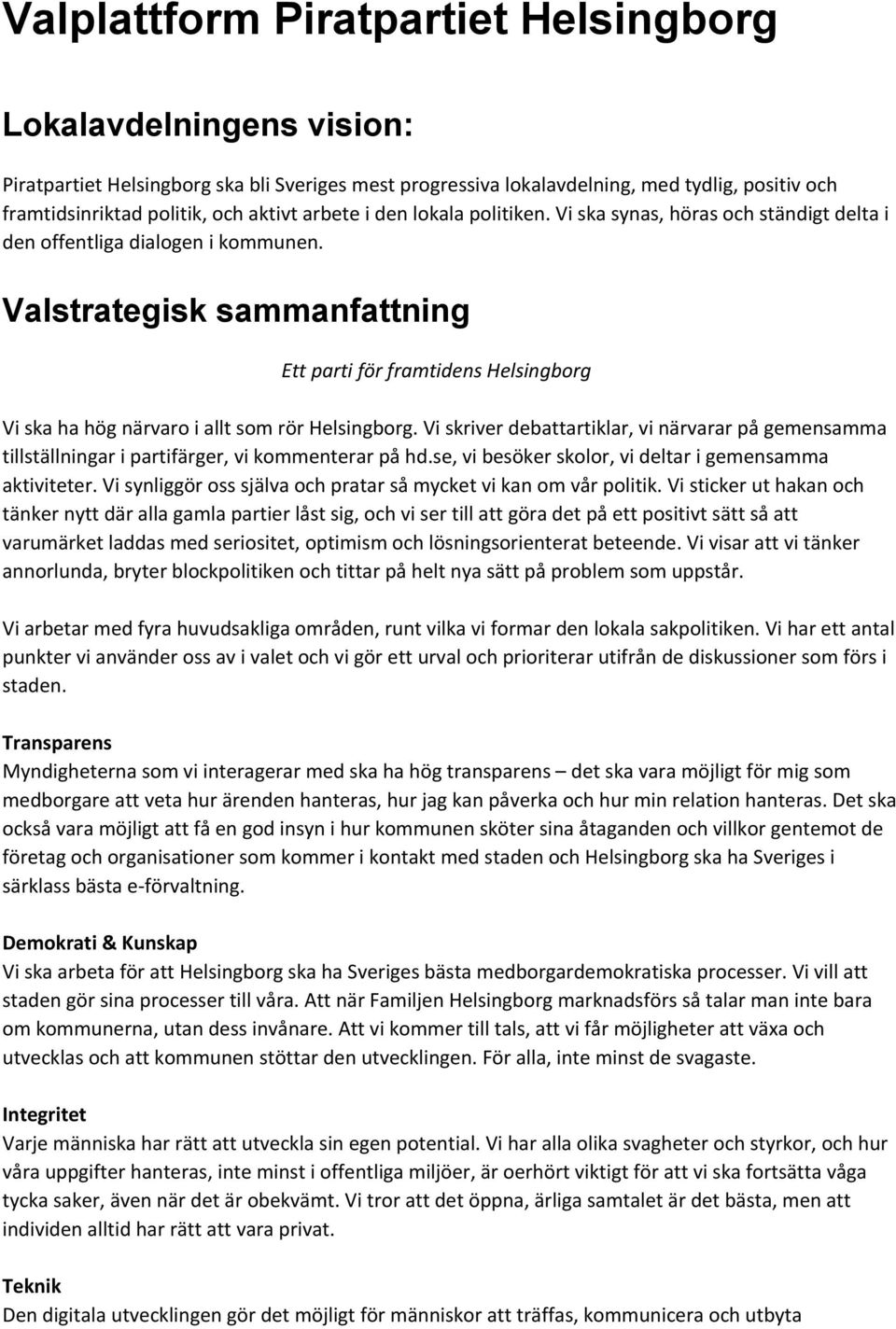 Valplattform Piratpartiet Helsingborg

Lokalavdelningens vision:

Piratpartiet Helsingborg ska bli Sveriges mest progressiva lokalavdelning, med tydlig, positiv och framtidsinriktad politik, och aktivt arbete i den lokala politiken. Vi ska synas, höras och ständigt delta i den offentliga dialogen i kommunen.

Valstrategisk sammanfattning

Ett parti för framtidens Helsingborg

Vi ska ha hög närvaro i allt som rör Helsingborg. Vi skriver debattartiklar, vi närvarar på gemensamma tillställningar i partifärger, vi kommenterar på hd.se, vi besöker skolor, vi deltar i gemensamma aktiviteter. Vi synliggör oss själva och pratar så mycket vi kan om vår politik. Vi sticker ut hakan och tänker nytt där alla gamla partier låst sig, och vi ser till att göra det på ett positivt sätt så att varumärket laddas med seriositet, optimism och lösningsorienterat beteende. Vi visar att vi tänker annorlunda, bryter blockpolitiken och tittar på helt nya sätt på problem som uppstår.

Vi arbetar med fyra huvudsakliga områden, runt vilka vi formar den lokala sakpolitiken. Vi har ett antal punkter vi använder oss av i valet och vi gör ett urval och prioriterar utifrån de diskussioner som förs i staden.

Transparens
Myndigheterna som vi interagerar med ska ha hög transparens – det ska vara möjligt för mig som medborgare att veta hur ärenden hanteras, hur jag kan påverka och hur min relation hanteras. Det ska också vara möjligt att få en god insyn i hur kommunen sköter sina åtaganden och villkor gentemot de företag och organisationer som kommer i kontakt med staden och Helsingborg ska ha Sveriges i särklass bästa e-förvaltning.

Demokrati & Kunskap
Vi ska arbeta för att Helsingborg ska ha Sveriges bästa medborgardemokratiska processer. Vi vill att staden gör sina processer till våra. Att när Familjen Helsingborg marknadsförs så talar man inte bara om kommunerna, utan dess invånare. Att vi kommer till tals, att vi får möjligheter att växa och utvecklas och att kommunen stöttar den utvecklingen. För alla, inte minst de svagaste.

Integritet
Varje människa har rätt att utveckla sin egen potential. Vi har alla olika svagheter och styrkor, och hur våra uppgifter hanteras, inte minst i offentliga miljöer, är oerhört viktigt för att vi ska fortsätta våga tycka saker, även när det är obekvämt. Vi tror att det öppna, ärliga samtalet är det bästa, men att individen alltid har rätt att vara privat.

Teknik
Den digitala utvecklingen gör det möjligt för människor att träffas, kommunicera och utbyta